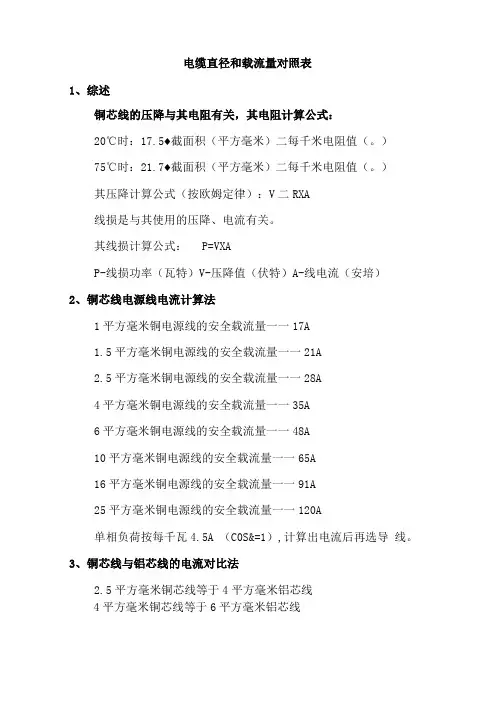 电缆直径和载流量对照表

1、综述

铜芯线的压降与其电阻有关，其电阻计算公式：

20℃时：17.5♦截面积（平方毫米）二每千米电阻值（。）

75℃时：21.7♦截面积（平方毫米）二每千米电阻值（。）

其压降计算公式（按欧姆定律）：V 二 RXA

线损是与其使用的压降、电流有关。

其线损计算公式： P=VXA

P-线损功率（瓦特）V-压降值（伏特）A-线电流（安培）

2、铜芯线电源线电流计算法

1 平方毫米铜电源线的安全载流量一一 17A

1.5 平方毫米铜电源线的安全载流量一一 21A

2.5 平方毫米铜电源线的安全载流量一一 28A

4 平方毫米铜电源线的安全载流量一一 35A

6 平方毫米铜电源线的安全载流量一一 48A

10 平方毫米铜电源线的安全载流量一一 65A

16 平方毫米铜电源线的安全载流量一一 91A

25 平方毫米铜电源线的安全载流量一一 120A

单相负荷按每千瓦 4.5A （COS&=1），计算出电流后再选导 线。

3、铜芯线与铝芯线的电流对比法

2.5 平方毫米铜芯线等于 4 平方毫米铝芯线
4 平方毫米铜芯线等于 6 平方毫米铝芯线